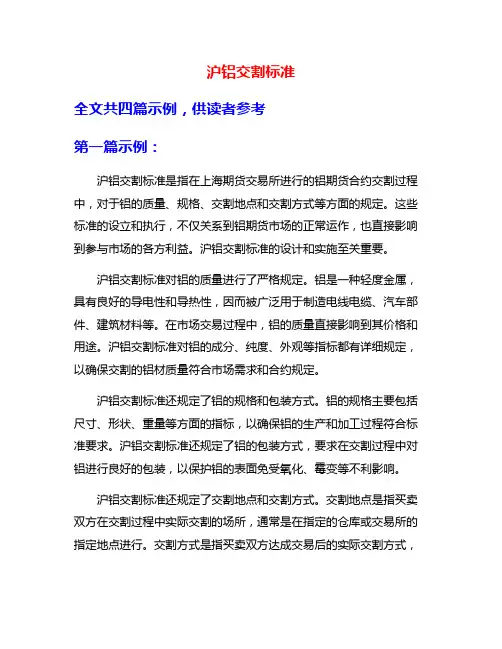 沪铝交割标准

全文共四篇示例，供读者参考

第一篇示例：

沪铝交割标准是指在上海期货交易所进行的铝期货合约交割过程中，对于铝的质量、规格、交割地点和交割方式等方面的规定。这些标准的设立和执行，不仅关系到铝期货市场的正常运作，也直接影响到参与市场的各方利益。沪铝交割标准的设计和实施至关重要。

沪铝交割标准对铝的质量进行了严格规定。铝是一种轻度金属，具有良好的导电性和导热性，因而被广泛用于制造电线电缆、汽车部件、建筑材料等。在市场交易过程中，铝的质量直接影响到其价格和用途。沪铝交割标准对铝的成分、纯度、外观等指标都有详细规定，以确保交割的铝材质量符合市场需求和合约规定。

沪铝交割标准还规定了铝的规格和包装方式。铝的规格主要包括尺寸、形状、重量等方面的指标，以确保铝的生产和加工过程符合标准要求。沪铝交割标准还规定了铝的包装方式，要求在交割过程中对铝进行良好的包装，以保护铝的表面免受氧化、霉变等不利影响。

沪铝交割标准还规定了交割地点和交割方式。交割地点是指买卖双方在交割过程中实际交割的场所，通常是在指定的仓库或交易所的指定地点进行。交割方式是指买卖双方达成交易后的实际交割方式，